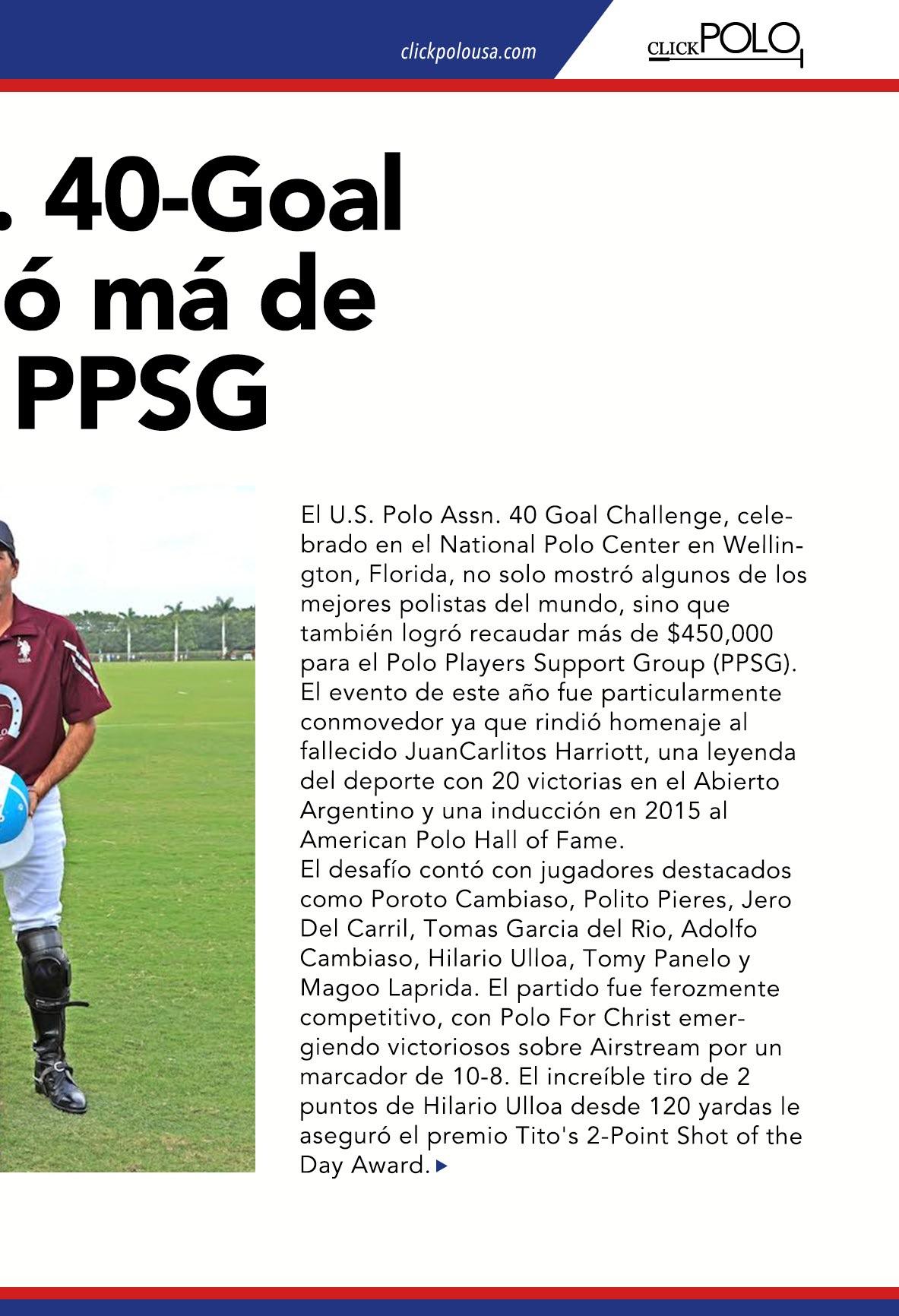 clickpolousa.com

CLICK POLO

. 40-Goal
ó má de
PPSG

El U.S. Polo Assn. 40 Goal Challenge, celebrado en el National Polo Center en Wellington, Florida, no solo mostró algunos de los mejores polistas del mundo, sino que también logró recaudar más de $450,000 para el Polo Players Support Group (PPSG). El evento de este año fue particularmente conmovedor ya que rindió homenaje al fallecido JuanCarlitos Harriott, una leyenda del deporte con 20 victorias en el Abierto Argentino y una inducción en 2015 al American Polo Hall of Fame.
El desafío contó con jugadores destacados como Poroto Cambiaso, Polito Pieres, Jero Del Carril, Tomas Garcia del Rio, Adolfo Cambiaso, Hilario Ulloa, Tomy Panelo y Magoo Laprida. El partido fue ferozmente competitivo, con Polo For Christ emergiendo victoriosos sobre Airstream por un marcador de 10-8. El increíble tiro de 2 puntos de Hilario Ulloa desde 120 yardas le aseguró el premio Tito's 2-Point Shot of the Day Award.